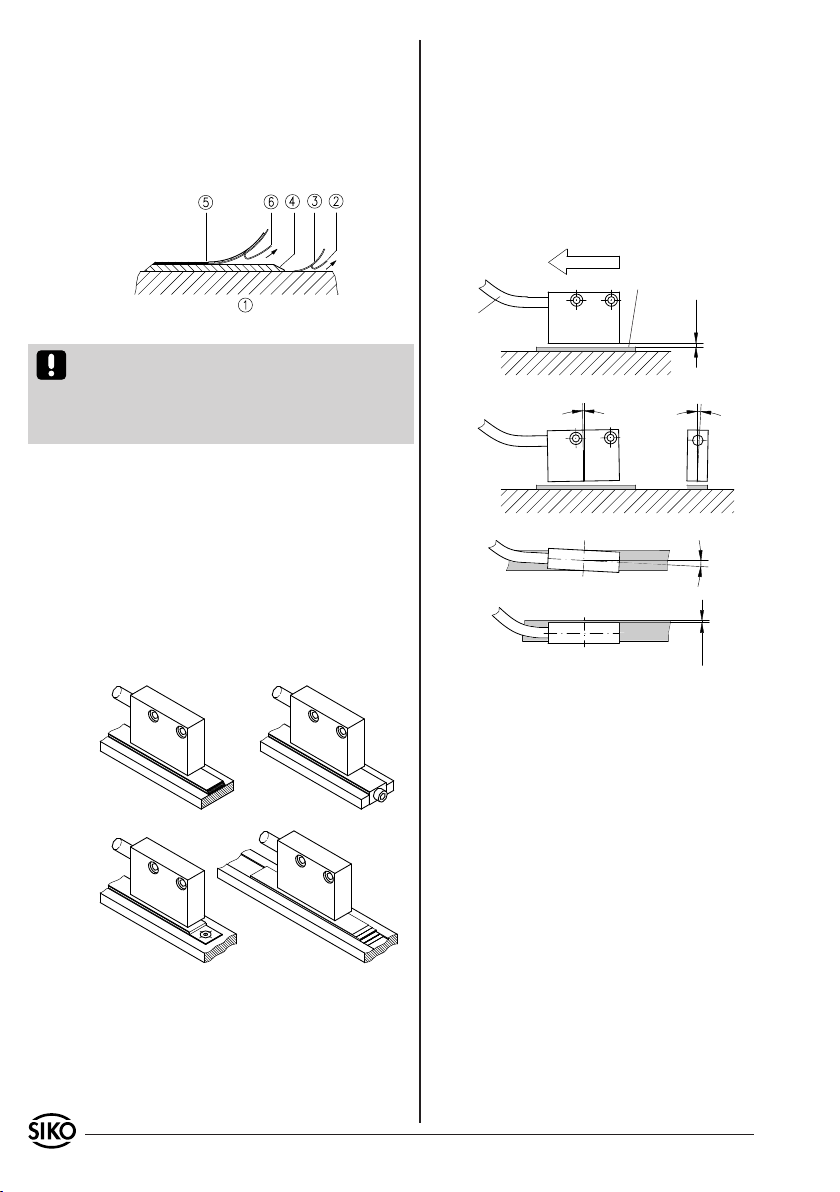 ⑤ ⑥ ④ ③ ②

①

SIKO